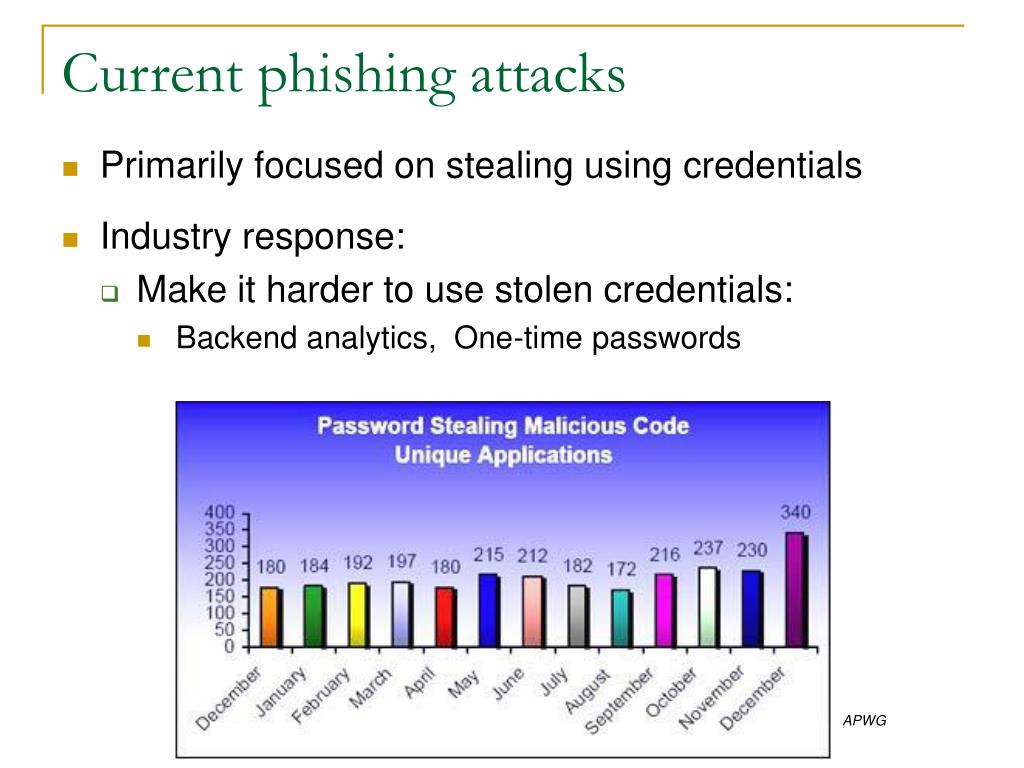 Current phishing attacks

Primarily focused on stealing using credentials

Industry response:

Make it harder to use stolen credentials:

Backend analytics, One-time passwords

Password Stealing Malicious Code
Unique Applications

400
350
300
250
200
150
100
50
0

180 184 192 197 180 215 212 182 172 216 237 230 340

December January February March April May June July August September October November December

APWG